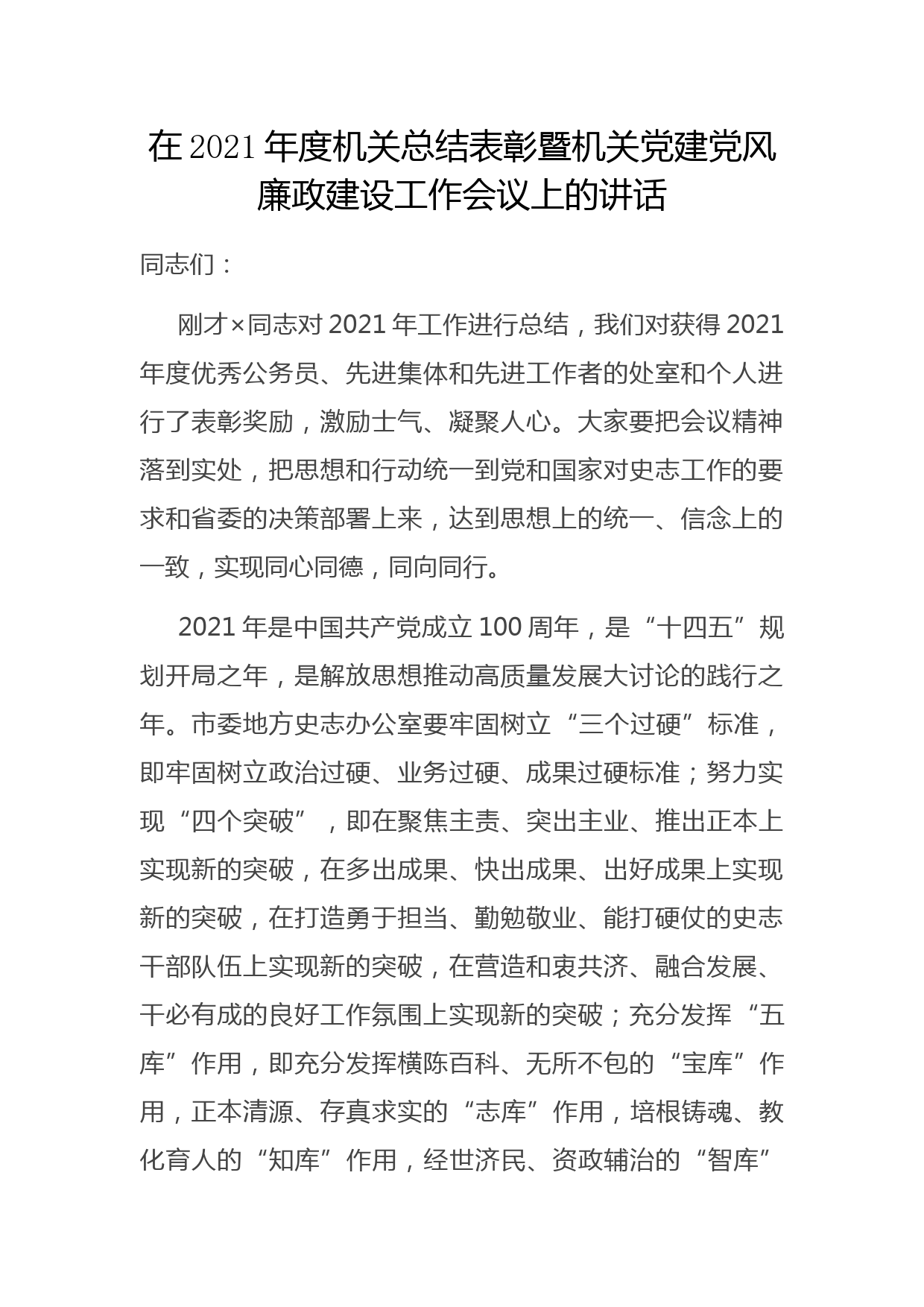 在2021年度机关总结表彰暨机关党建党风廉政建设工作会议上的讲话

同志们：

刚才×同志对2021年工作进行总结，我们对获得2021年度优秀公务员、先进集体和先进工作者的处室和个人进行了表彰奖励，激励士气、凝聚人心。大家要把会议精神落到实处，把思想和行动统一到党和国家对史志工作的要求和省委的决策部署上来，达到思想上的统一、信念上的一致，实现同心同德，同向同行。

2021年是中国共产党成立100周年，是“十四五”规划开局之年，是解放思想推动高质量发展大讨论的践行之年。市委地方史志办公室要牢固树立“三个过硬”标准，即牢固树立政治过硬、业务过硬、成果过硬标准；努力实现“四个突破”，即在聚焦主责、突出主业、推出正本上实现新的突破，在多出成果、快出成果、出好成果上实现新的突破，在打造勇于担当、勤勉敬业、能打硬仗的史志干部队伍上实现新的突破，在营造和衷共济、融合发展、干必有成的良好工作氛围上实现新的突破；充分发挥“五库”作用，即充分发挥横陈百科、无所不包的“宝库”作用，正本清源、存真求实的“志库”作用，培根铸魂、教化育人的“知库”作用，经世济民、资政辅治的“智库”